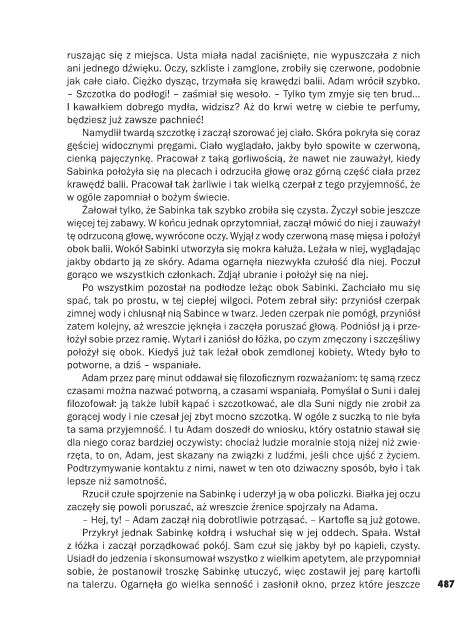 ruszając się z miejsca. Usta miała nadal zaciśnięte, nie wypuszczała z nich ani jednego dźwięku. Oczy, szkliste i zamglone, zrobiły się czerwone, podobnie jak całe ciało. Ciężko dysząc, trzymała się krawędzi balii. Adam wrócił szybko.
– Szczotka do podłogi! – zaśmiał się wesoło. – Tylko tym zmyje się ten brud… I kawałkiem dobrego mydła, widzisz? Aż do krwi wetrę w ciebie te perfumy, będziesz już zawsze pachnieć!

Namydlił twardą szczotkę i zaczął szorować jej ciało. Skóra pokryła się coraz gęściej widocznymi pręgami. Ciało wyglądało, jakby było spowite w czerwoną, cienką pajęczynkę. Pracował z taką gorliwością, że nawet nie zauważył, kiedy Sabinka położyła się na plecach i odrzuciła głowę oraz górną część ciała przez krawędź balii. Pracował tak żarliwie i tak wielką czerpał z tego przyjemność, że w ogóle zapomniał o bożym świecie.

Żałował tylko, że Sabinka tak szybko zrobiła się czysta. Życzył sobie jeszcze więcej tej zabawy. W końcu jednak oprzytomniał, zaczął mówić do niej i zauważył tę odrzuconą głowę, wywrócone oczy. Wyjął z wody czerwoną masę mięsa i położył obok balii. Wokół Sabinki utworzyła się mokra kałuża. Leżała w niej, wyglądając jakby obdarto ją ze skóry. Adama ogarnęła niezwykła czułość dla niej. Poczuł gorąco we wszystkich członkach. Zdjął ubranie i położył się na niej.

Po wszystkim pozostał na podłodze leżąc obok Sabinki. Zachciało mu się spać, tak po prostu, w tej ciepłej wilgoci. Potem zebrał siły: przyniósł czerpak zimnej wody i chlusnął nią Sabince w twarz. Jeden czerpak nie pomógł, przyniósł zatem kolejny, aż wreszcie jęknęła i zaczęła poruszać głową. Podniósł ją i przełożył sobie przez ramię. Wytarł i zaniósł do łóżka, po czym zmęczony i szczęśliwy położył się obok. Kiedyś już tak leżał obok zemdlonej kobiety. Wtedy było to potworne, a dziś – wspaniałe.

Adam przez parę minut oddawał się filozoficznym rozważaniom: tę samą rzecz czasami można nazwać potworną, a czasami wspaniałą. Pomyślał o Suni i dalej filozofował: ją także lubił kąpać i szczotkować, ale dla Suni nigdy nie zrobił za gorącej wody i nie czesał jej zbyt mocno szczotką. W ogóle z suczką to nie była ta sama przyjemność. I tu Adam doszedł do wniosku, który ostatnio stawał się dla niego coraz bardziej oczywisty: chociaż ludzie moralnie stoją niżej niż zwierzęta, to on, Adam, jest skazany na związki z ludźmi, jeśli chce ujść z życiem. Podtrzymywanie kontaktu z nimi, nawet w ten oto dziwaczny sposób, było i tak lepsze niż samotność.

Rzucił czułe spojrzenie na Sabinkę i uderzył ją w oba policzki. Białka jej oczu zaczęły się powoli poruszać, aż wreszcie źrenice spojrzały na Adama.
– Hej, ty! – Adam zaczął nią dobrotliwie potrząsać. – Kartofle są już gotowe.

Przykrył jednak Sabinkę kołdrą i wsłuchał się w jej oddech. Spała. Wstał z łóżka i zaczął porządkować pokój. Sam czuł się jakby był po kąpieli, czysty. Usiadł do jedzenia i skonsumował wszystko z wielkim apetytem, ale przypomniał sobie, że postanowił troszkę Sabinkę utuczyć, więc zostawił jej parę kartofli na talerzu. Ogarnęła go wielka senność i zasłonił okno, przez które jeszcze

487